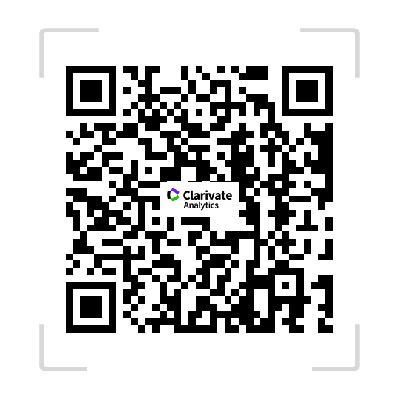 Clarivate
Analytics